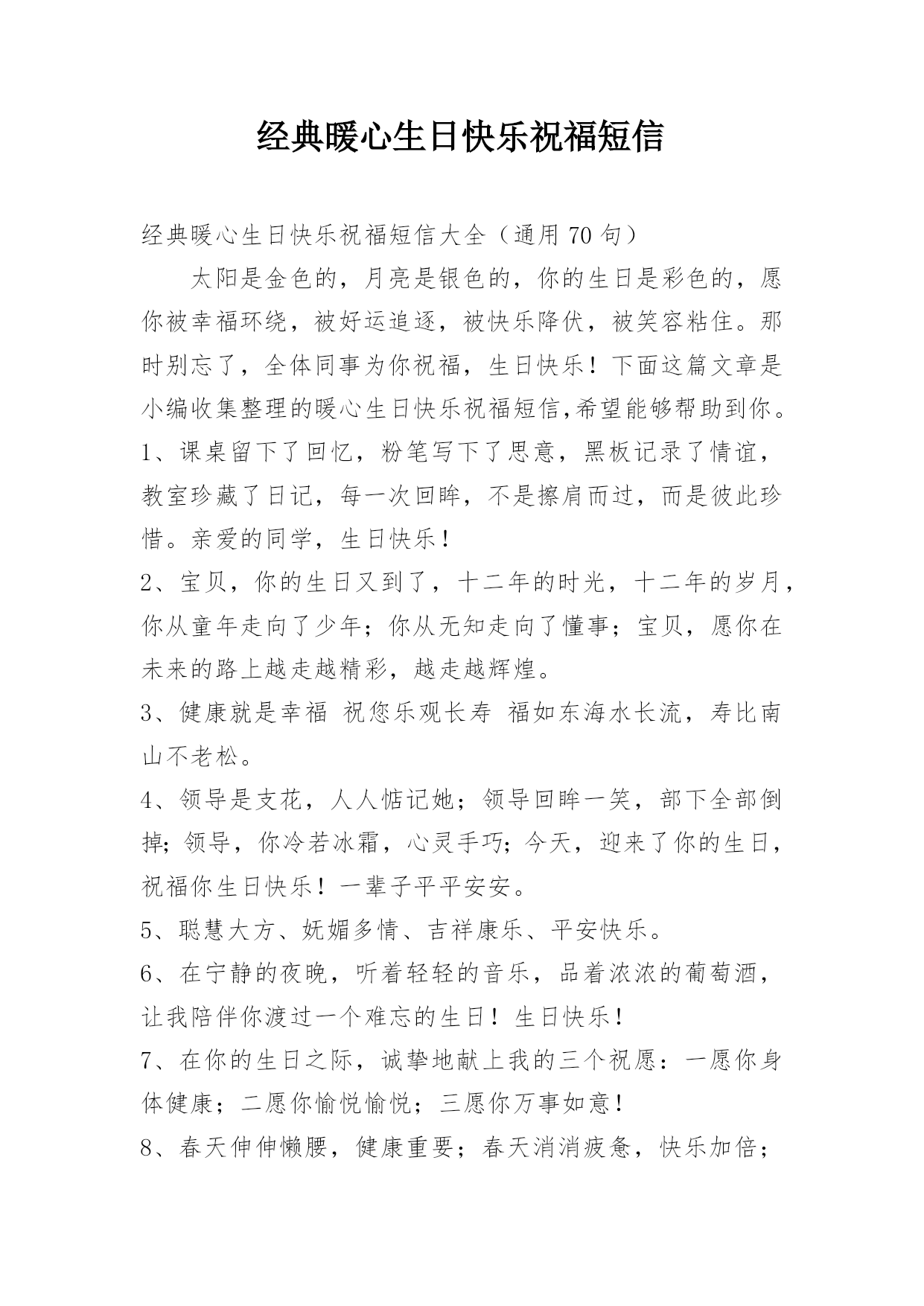 经典暖心生日快乐祝福短信

经典暖心生日快乐祝福短信大全（通用 70 句）

太阳是金色的，月亮是银色的，你的生日是彩色的，愿你被幸福环绕，被好运追逐，被快乐降伏，被笑容粘住。那时别忘了，全体同事为你祝福，生日快乐！下面这篇文章是小编收集整理的暖心生日快乐祝福短信,希望能够帮助到你。

1、课桌留下了回忆，粉笔写下了思意，黑板记录了情谊，教室珍藏了日记，每一次回眸，不是擦肩而过，而是彼此珍惜。亲爱的同学，生日快乐！

2、宝贝，你的生日又到了，十二年的时光，十二年的岁月，你从童年走向了少年；你从无知走向了懂事；宝贝，愿你在未来的路上越走越精彩，越走越辉煌。

3、健康就是幸福 祝您乐观长寿 福如东海水长流，寿比南山不老松。

4、领导是支花，人人惦记她；领导回眸一笑，部下全部倒掉；领导，你冷若冰霜，心灵手巧；今天，迎来了你的生日，祝福你生日快乐！一辈子平平安安。

5、聪慧大方、妩媚多情、吉祥康乐、平安快乐。

6、在宁静的夜晚，听着轻轻的音乐，品着浓浓的葡萄酒，让我陪伴你渡过一个难忘的生日！生日快乐！

7、在你的生日之际，诚挚地献上我的三个祝愿：一愿你身体健康；二愿你愉悦愉悦；三愿你万事如意！

8、春天伸伸懒腰，健康重要；春天消消疲惫，快乐加倍；